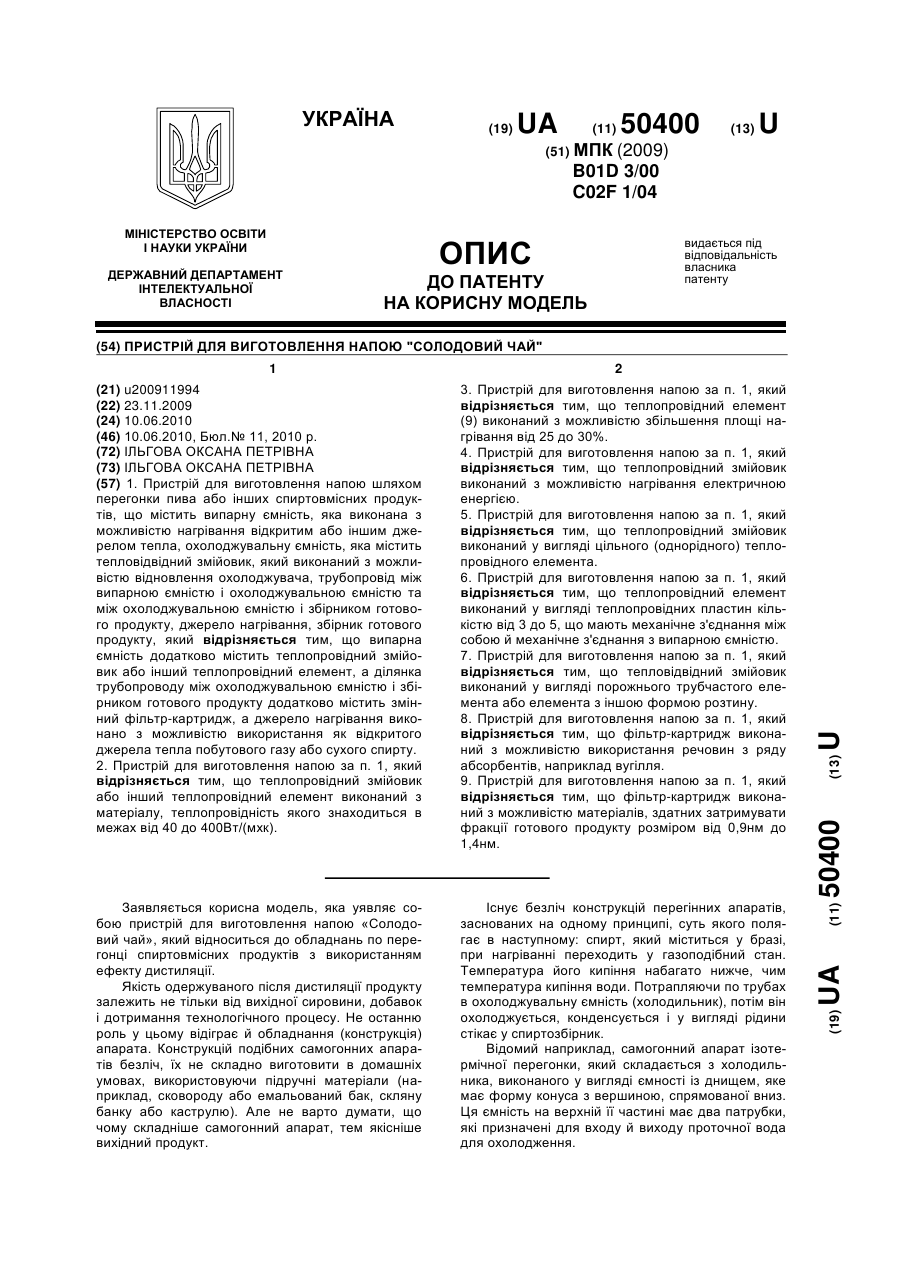 УКРАЇНА

(19) UA (11) 50400 (13) U

(51) МПК (2009)
B01D 3/00
C02F 1/04

МІНІСТЕРСТВО ОСВІТИ І НАУКИ УКРАЇНИ

ДЕРЖАВНИЙ ДЕПАРТАМЕНТ ІНТЕЛЕКТУАЛЬНОЇ ВЛАСНОСТІ

ОПИС
ДО ПАТЕНТУ
НА КОРИСНУ МОДЕЛЬ

видається під відповідальність власника патенту

(54) ПРИСТРІЙ ДЛЯ ВИГОТОВЛЕННЯ НАПОЮ "СОЛОДОВИЙ ЧАЙ"

1

(21) u200911994
(22) 23.11.2009
(24) 10.06.2010
(46) 10.06.2010, Бюл.№ 11, 2010 р.
(72) ІЛЬГОВА ОКСАНА ПЕТРІВНА
(73) ІЛЬГОВА ОКСАНА ПЕТРІВНА
(57) 1. Пристрій для виготовлення напою шляхом перегонки пива або інших спиртовмісних продуктів, що містить випарну ємність, яка виконана з можливістю нагрівання відкритим або іншим джерелом тепла, охолоджувальну ємність, яка містить тепловідвідний змійовик, який виконаний з можливістю відновлення охолоджувача, трубопровід між випарною ємністю і охолоджувальною ємністю та між охолоджувальною ємністю і збірником готового продукту, джерело нагрівання, збірник готового продукту, який відрізняється тим, що випарна ємність додатково містить теплопровідний змійовик або інший теплопровідний елемент, а ділянка трубопроводу між охолоджувальною ємністю і збірником готового продукту додатково містить змінний фільтр-картридж, а джерело нагрівання виконано з можливістю використання як відкритого джерела тепла побутового газу або сухого спирту.
2. Пристрій для виготовлення напою за п. 1, який відрізняється тим, що теплопровідний змійовик або інший теплопровідний елемент виконаний з матеріалу, теплопровідність якого знаходиться в межах від 40 до 400Вт/(мхк).

2

3. Пристрій для виготовлення напою за п. 1, який відрізняється тим, що теплопровідний елемент (9) виконаний з можливістю збільшення площі нагрівання від 25 до 30%.
4. Пристрій для виготовлення напою за п. 1, який відрізняється тим, що теплопровідний змійовик виконаний з можливістю нагрівання електричною енергією.
5. Пристрій для виготовлення напою за п. 1, який відрізняється тим, що теплопровідний змійовик виконаний у вигляді цільного (однорідного) теплопровідного елемента.
6. Пристрій для виготовлення напою за п. 1, який відрізняється тим, що теплопровідний елемент виконаний у вигляді теплопровідних пластин кількістю від 3 до 5, що мають механічне з'єднання між собою й механічне з'єднання з випарною ємністю.
7. Пристрій для виготовлення напою за п. 1, який відрізняється тим, що тепловідвідний змійовик виконаний у вигляді порожнього трубчастого елемента або елемента з іншою формою розтину.
8. Пристрій для виготовлення напою за п. 1, який відрізняється тим, що фільтр-картридж виконаний з можливістю використання речовин з ряду абсорбентів, наприклад вугілля.
9. Пристрій для виготовлення напою за п. 1, який відрізняється тим, що фільтр-картридж виконаний з можливістю матеріалів, здатних затримувати фракції готового продукту розміром від 0,9нм до 1,4нм.

(19) UA (11) 50400 (13) U

Заявляється корисна модель, яка уявляє собою пристрій для виготовлення напою «Солодовий чай», який відноситься до обладнань по перегонці спиртовмісних продуктів з використанням ефекту дистиляції.

Якість одержуваного після дистиляції продукту залежить не тільки від вихідної сировини, добавок і дотримання технологічного процесу. Не останню роль у цьому відіграє й обладнання (конструкція) апарата. Конструкцій подібних самогонних апаратів безліч, їх не складно виготовити в домашніх умовах, використовуючи підручні матеріали (наприклад, сковороду або емальований бак, скляну банку або каструлю). Але не варто думати, що чому складніше самогонний апарат, тем якісніше вихідний продукт.

Існує безліч конструкцій перегінних апаратів, заснованих на одному принципі, суть якого полягає в наступному: спирт, який міститься у бразі, при нагріванні переходить у газоподібний стан. Температура його кипіння набагато нижче, чим температура кипіння води. Потрапляючи по трубах в охолоджувальну ємність (холодильник), потім він охолоджується, конденсується і у вигляді рідини стікає у спиртозбірник.

Відомий наприклад, самогонний апарат ізотермічної перегонки, який складається з холодильника, виконаного у вигляді ємності із днищем, яке має форму конуса з вершиною, спрямованої вниз. Ця ємність на верхній її частині має два патрубки, які призначені для входу й виходу проточної вода для охолодження.